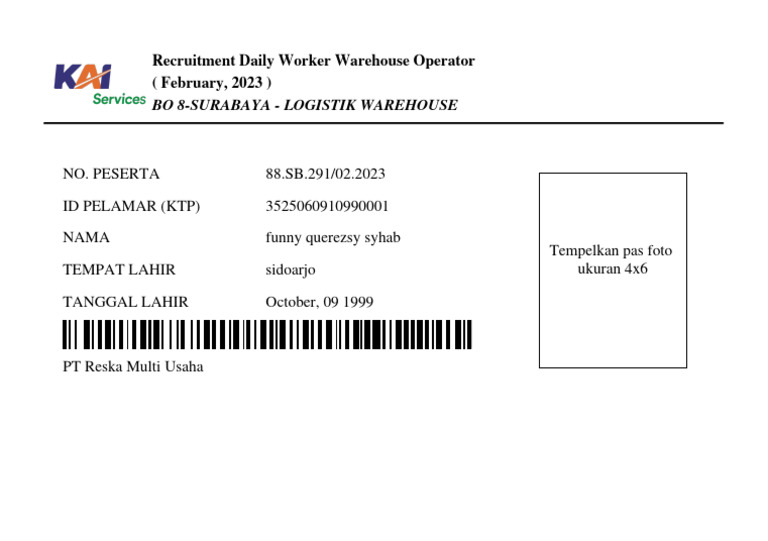 KAI
Services

Recruitment Daily Worker Warehouse Operator
( February, 2023 )
BO 8-SURABAYA - LOGISTIK WAREHOUSE

NO. PESERTA 88.SB.291/02.2023
ID PELAMAR (KTP) 3525060910990001
NAMA funny querezsy syhab
TEMPAT LAHIR sidoarjo
TANGGAL LAHIR October, 09 1999

PT Reska Multi Usaha

Tempelkan pas foto ukuran 4x6